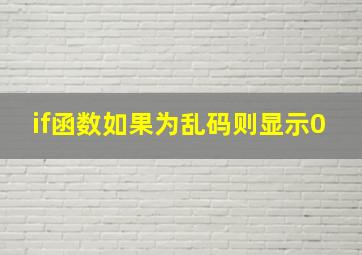 if函数如果为乱码则显示0